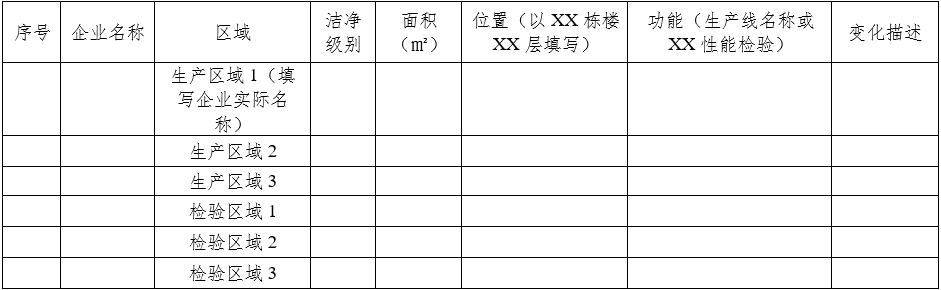 | 序号 | 企业名称 | 区域 | 洁净级别 | 面积（m²） | 位置（以 XX 栋楼 XX 层填写） | 功能（生产线名称或 XX 性能检验） | 变化描述 |
|---|---|---|---|---|---|---|---|
| | | 生产区域 1（填写企业实际名称） | | | | | |
| | | 生产区域 2 | | | | | |
| | | 生产区域 3 | | | | | |
| | | 检验区域 1 | | | | | |
| | | 检验区域 2 | | | | | |
| | | 检验区域 3 | | | | | |